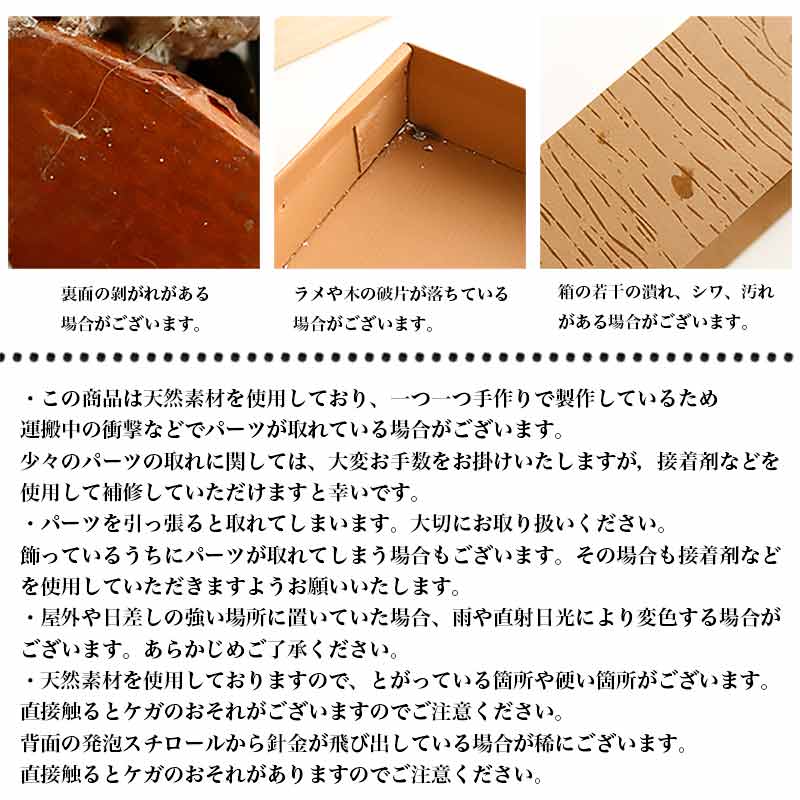 裏面の剥がれがある場合がございます。

ラメや木の破片が落ちている場合がございます。

箱の若干の潰れ、シワ、汚れがある場合がございます。

・この商品は天然素材を使用しており、一つ一つ手作りで製作しているため運搬中の衝撃などでパーツが取れている場合がございます。
少々のパーツの取れに関しては、大変お手数をお掛けいたしますが，接着剤などを使用して補修していただけますと幸いです。
・パーツを引っ張ると取れてしまいます。大切にお取り扱いください。
飾っているうちにパーツが取れてしまう場合もございます。その場合も接着剤などを使用していただきますようお願いいたします。
・屋外や日差しの強い場所に置いていた場合、雨や直射日光により変色する場合がございます。あらかじめご了承ください。
・天然素材を使用しておりますので、とがっている箇所や硬い箇所がございます。
直接触るとケガのおそれがございますのでご注意ください。
背面の発泡スチロールから針金が飛び出している場合が稀にございます。
直接触るとケガのおそれがありますのでご注意ください。